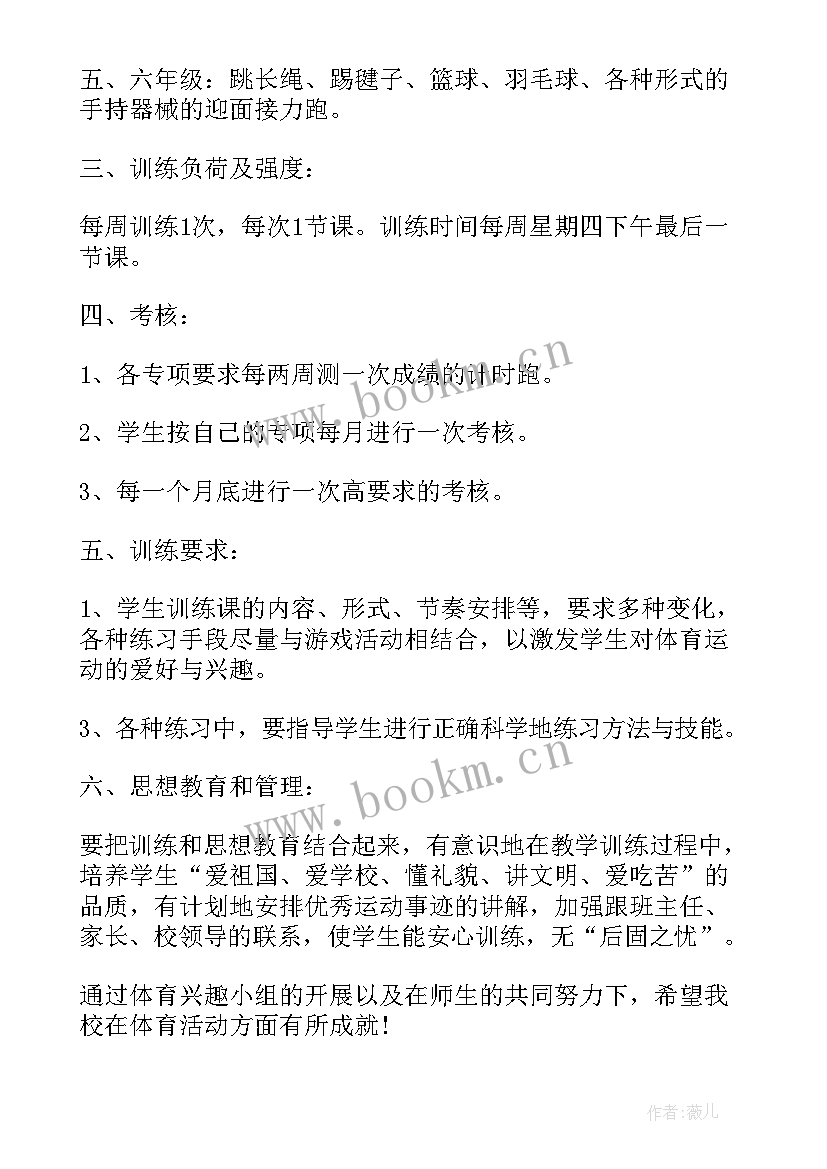 五、六年级：跳长绳、踢毽子、篮球、羽毛球、各种形式的手持器械的迎面接力跑。

三、训练负荷及强度：

每周训练1次，每次1节课。训练时间每周星期四下午最后一节课。

四、考核：

1、各专项要求每两周测一次成绩的计时跑。

2、学生按自己的专项每月进行一次考核。

3、每一个月底进行一次高要求的考核。

五、训练要求：

1、学生训练课的内容、形式、节奏安排等，要求多种变化，各种练习手段尽量与游戏活动相结合，以激发学生对体育运动的爱好与兴趣。

3、各种练习中，要指导学生进行正确科学地练习方法与技能。

六、思想教育和管理：

要把训练和思想教育结合起来，有意识地在教学训练过程中，培养学生“爱祖国、爱学校、懂礼貌、讲文明、爱吃苦”的品质，有计划地安排优秀运动事迹的讲解，加强跟班主任、家长、校领导的联系，使学生能安心训练，无“后固之忧”。

通过体育兴趣小组的开展以及在师生的共同努力下，希望我校在体育活动方面有所成就！

www.bookm.cn

www.bookm.cn

作者：薇儿